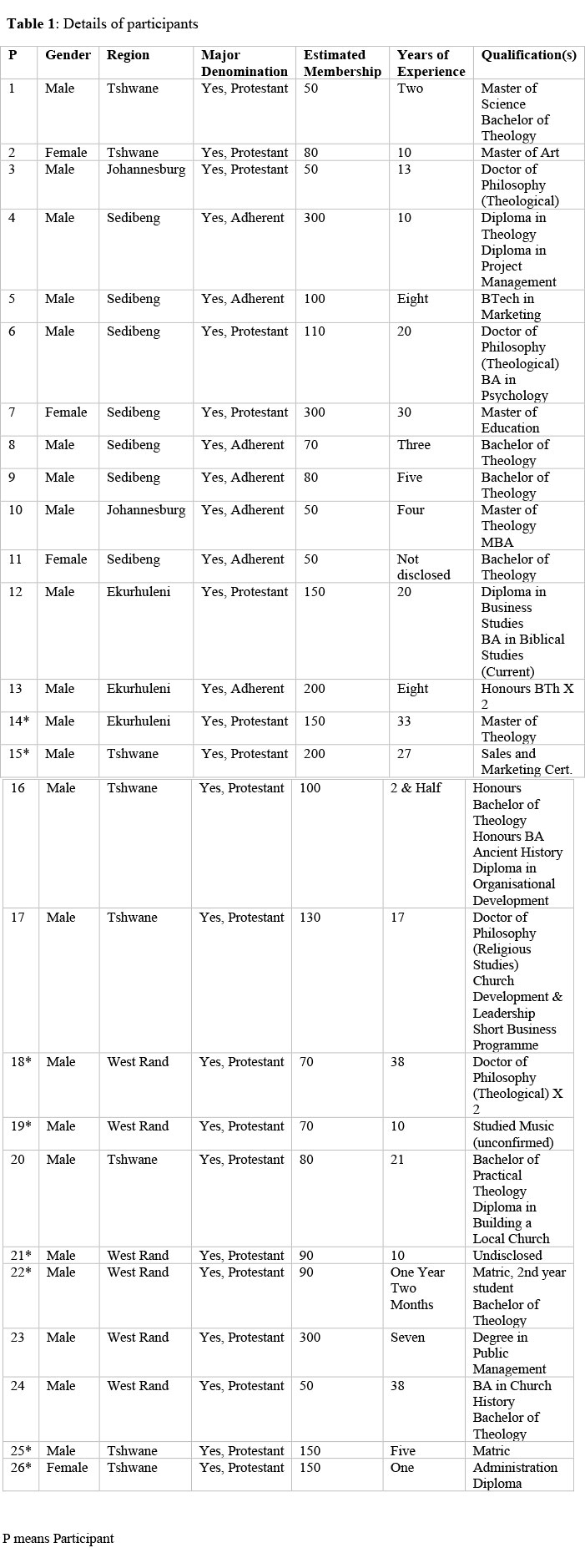 **Table 1**: Details of participants

| P | Gender | Region | Major Denomination | Estimated Membership | Years of Experience | Qualification(s) |
|---|---|---|---|---|---|---|
| 1 | Male | Tshwane | Yes, Protestant | 50 | Two | Master of Science Bachelor of Theology |
| 2 | Female | Tshwane | Yes, Protestant | 80 | 10 | Master of Art |
| 3 | Male | Johannesburg | Yes, Protestant | 50 | 13 | Doctor of Philosophy (Theological) |
| 4 | Male | Sedibeng | Yes, Adherent | 300 | 10 | Diploma in Theology Diploma in Project Management |
| 5 | Male | Sedibeng | Yes, Adherent | 100 | Eight | BTech in Marketing |
| 6 | Male | Sedibeng | Yes, Protestant | 110 | 20 | Doctor of Philosophy (Theological) BA in Psychology |
| 7 | Female | Sedibeng | Yes, Protestant | 300 | 30 | Master of Education |
| 8 | Male | Sedibeng | Yes, Adherent | 70 | Three | Bachelor of Theology |
| 9 | Male | Sedibeng | Yes, Adherent | 80 | Five | Bachelor of Theology |
| 10 | Male | Johannesburg | Yes, Adherent | 50 | Four | Master of Theology MBA |
| 11 | Female | Sedibeng | Yes, Adherent | 50 | Not disclosed | Bachelor of Theology |
| 12 | Male | Ekurhuleni | Yes, Protestant | 150 | 20 | Diploma in Business Studies BA in Biblical Studies (Current) |
| 13 | Male | Ekurhuleni | Yes, Adherent | 200 | Eight | Honours BTh X 2 |
| 14* | Male | Ekurhuleni | Yes, Protestant | 150 | 33 | Master of Theology |
| 15* | Male | Tshwane | Yes, Protestant | 200 | 27 | Sales and Marketing Cert. |
| 16 | Male | Tshwane | Yes, Protestant | 100 | 2 & Half | Honours Bachelor of Theology Honours BA Ancient History Diploma in Organisational Development |
| 17 | Male | Tshwane | Yes, Protestant | 130 | 17 | Doctor of Philosophy (Religious Studies) Church Development & Leadership Short Business Programme |
| 18* | Male | West Rand | Yes, Protestant | 70 | 38 | Doctor of Philosophy (Theological) X 2 |
| 19* | Male | West Rand | Yes, Protestant | 70 | 10 | Studied Music (unconfirmed) |
| 20 | Male | Tshwane | Yes, Protestant | 80 | 21 | Bachelor of Practical Theology Diploma in Building a Local Church |
| 21* | Male | West Rand | Yes, Protestant | 90 | 10 | Undisclosed |
| 22* | Male | West Rand | Yes, Protestant | 90 | One Year Two Months | Matric, 2nd year student Bachelor of Theology |
| 23 | Male | West Rand | Yes, Protestant | 300 | Seven | Degree in Public Management |
| 24 | Male | West Rand | Yes, Protestant | 50 | 38 | BA in Church History Bachelor of Theology |
| 25* | Male | Tshwane | Yes, Protestant | 150 | Five | Matric |
| 26* | Female | Tshwane | Yes, Protestant | 150 | One | Administration Diploma |

P means Participant